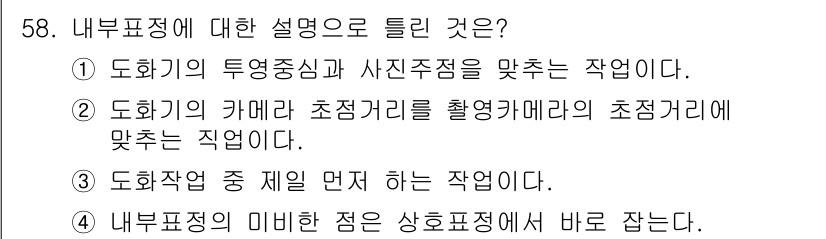 58. 내부표정에 대한 설명으로 틀린 것은?

① 도화기의 투영중심과 사진주점을 맞추는 작업이다.

② 도화기의 카메라 초점거리를 촬영카메라의 초점거리에 맞추는 직업이다.

③ 도화작업 중 제일 먼저 하는 작업이다.

④ 내부표정의 미비한 점은 상호표정에서 바로 잡는다.